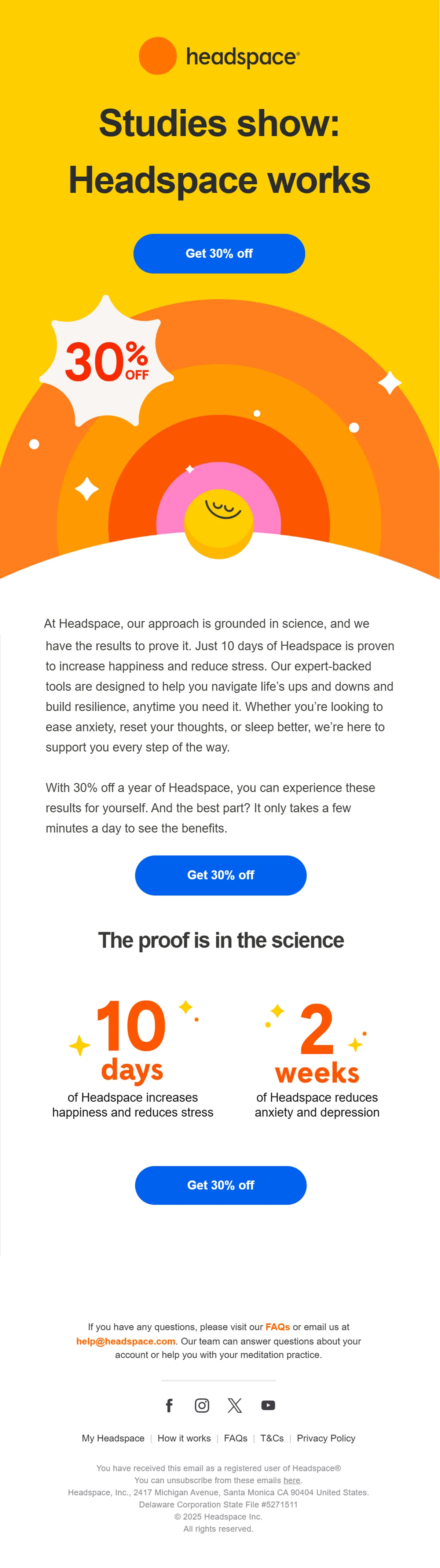 headspace®

Studies show: Headspace works

Get 30% off

30% OFF

At Headspace, our approach is grounded in science, and we have the results to prove it. Just 10 days of Headspace is proven to increase happiness and reduce stress. Our expert-backed tools are designed to help you navigate life's ups and downs and build resilience, anytime you need it. Whether you're looking to ease anxiety, reset your thoughts, or sleep better, we're here to support you every step of the way.

With 30% off a year of Headspace, you can experience these results for yourself. And the best part? It only takes a few minutes a day to see the benefits.

Get 30% off

The proof is in the science

10 days
of Headspace increases happiness and reduces stress

2 weeks
of Headspace reduces anxiety and depression

Get 30% off

If you have any questions, please visit our FAQs or email us at help@headspace.com. Our team can answer questions about your account or help you with your meditation practice.

My Headspace | How it works | FAQs | T&Cs | Privacy Policy

You have received this email as a registered user of Headspace®
You can unsubscribe from these emails here.
Headspace, Inc., 2417 Michigan Avenue, Santa Monica CA 90404 United States.
Delaware Corporation State File #5271511
© 2025 Headspace Inc.
All rights reserved.